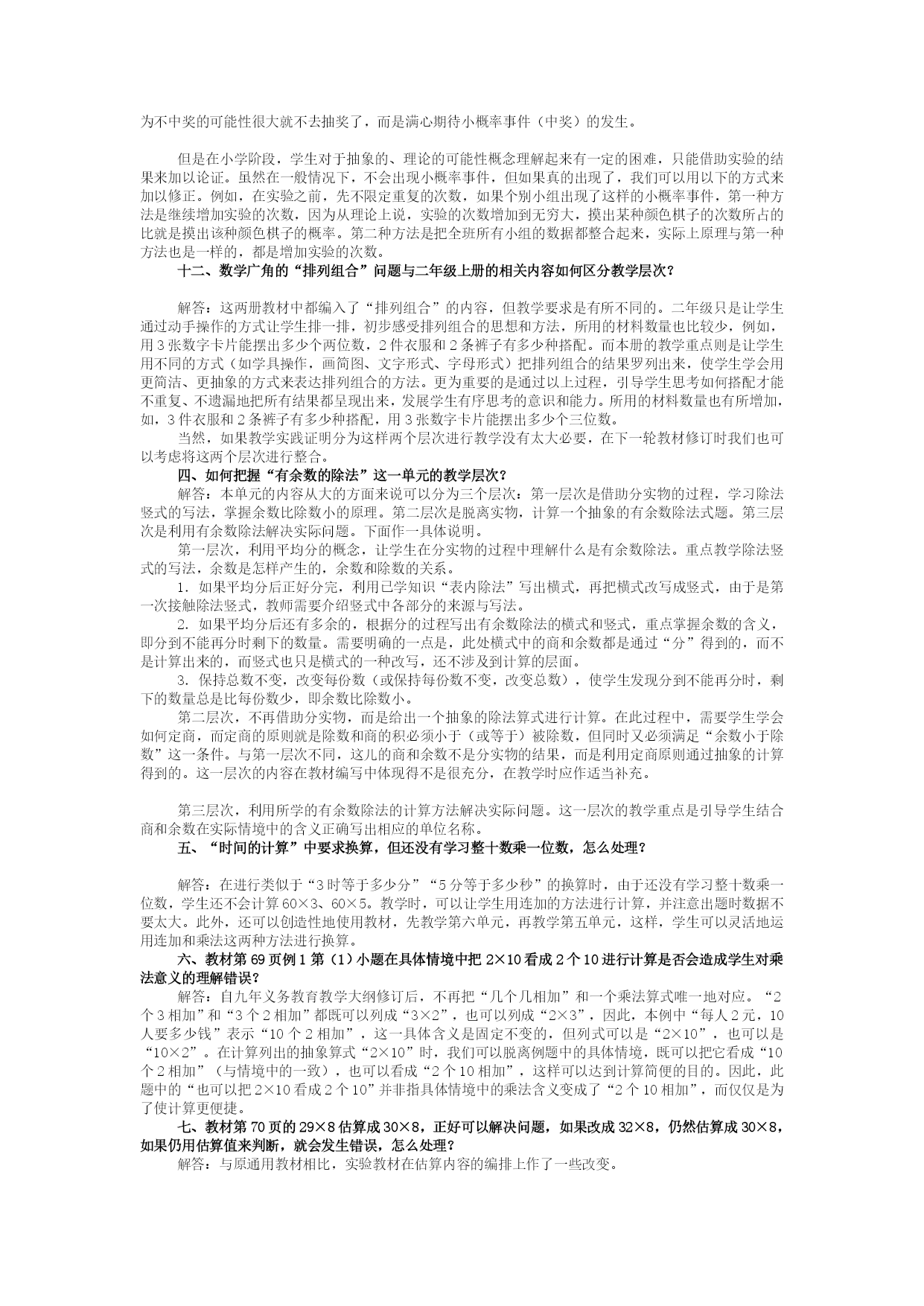 为不中奖的可能性很大就不去抽奖了，而是满心期待小概率事件（中奖）的发生。

但是在小学阶段，学生对于抽象的、理论的可能性概念理解起来有一定的困难，只能借助实验的结果来加以论证。虽然在一般情况下，不会出现小概率事件，但如果真的出现了，我们可以用以下的方式来加以修正。例如，在实验之前，先不限定重复的次数，如果个别小组出现了这样的小概率事件，第一种方法是继续增加实验的次数，因为从理论上说，实验的次数增加到无穷大，摸出某种颜色棋子的次数所占的比就是摸出该种颜色棋子的概率。第二种方法是把全班所有小组的数据都整合起来，实际上原理与第一种方法也是一样的，都是增加实验的次数。

十二、数学广角的“排列组合”问题与二年级上册的相关内容如何区分教学层次？

解答：这两册教材中都编入了“排列组合”的内容，但教学要求是有所不同的。二年级只是让学生通过动手操作的方式让学生排一排，初步感受排列组合的思想和方法，所用的材料数量也比较少，例如，用3张数字卡片能摆出多少个两位数，2件衣服和2条裤子有多少种搭配。而本册的教学重点则是让学生用不同的方式（如学具操作，画简图、文字形式、字母形式）把排列组合的结果罗列出来，使学生学会用更简洁、更抽象的方式来表达排列组合的方法。更为重要的是通过以上过程，引导学生思考如何搭配才能不重复、不遗漏地把所有结果都呈现出来，发展学生有序思考的意识和能力。所用的材料数量也有所增加，如，3件衣服和2条裤子有多少种搭配，用3张数字卡片能摆出多少个三位数。

当然，如果教学实践证明分为这样两个层次进行教学没有太大必要，在下一轮教材修订时我们也可以考虑将这两个层次进行整合。

四、如何把握“有余数的除法”这一单元的教学层次？

解答：本单元的内容从大的方面来说可以分为三个层次：第一层次是借助分实物的过程，学习除法竖式的写法，掌握余数比除数小的原理。第二层次是脱离实物，计算一个抽象的有余数除法式题。第三层次是利用有余数除法解决实际问题。下面作一具体说明。

第一层次，利用平均分的概念，让学生在分实物的过程中理解什么是有余数除法。重点教学除法竖式的写法，余数是怎样产生的，余数和除数的关系。

1. 如果平均分后正好分完，利用已学知识“表内除法”写出横式，再把横式改写成竖式，由于是第一次接触除法竖式，教师需要介绍竖式中各部分的来源与写法。

2. 如果平均分后还有多余的，根据分的过程写出有余数除法的横式和竖式，重点掌握余数的含义，即分到不能再分时剩下的数量。需要明确的一点是，此处横式中的商和余数都是通过“分”得到的，而不是计算出来的，而竖式也只是横式的一种改写，还不涉及到计算的层面。

3. 保持总数不变，改变每份数（或保持每份数不变，改变总数），使学生发现分到不能再分时，剩下的数量总是比每份数少，即余数比除数小。

第二层次，不再借助分实物，而是给出一个抽象的除法算式进行计算。在此过程中，需要学生学会如何定商，而定商的原则就是除数和商的积必须小于（或等于）被除数，但同时又必须满足“余数小于除数”这一条件。与第一层次不同，这儿的商和余数不是分实物的结果，而是利用定商原则通过抽象的计算得到的。这一层次的内容在教材编写中体现得不是很充分，在教学时应作适当补充。

第三层次，利用所学的有余数除法的计算方法解决实际问题。这一层次的教学重点是引导学生结合商和余数在实际情境中的含义正确写出相应的单位名称。

五、“时间的计算”中要求换算，但还没有学习整十数乘一位数，怎么处理？

解答：在进行类似于“3时等于多少分”“5分等于多少秒”的换算时，由于还没有学习整十数乘一位数，学生还不会计算60×3、60×5。教学时，可以让学生用连加的方法进行计算，并注意出题时数据不要太大。此外，还可以创造性地使用教材，先教学第六单元，再教学第五单元，这样，学生可以灵活地运用连加和乘法这两种方法进行换算。

六、教材第69页例1第（1）小题在具体情境中把2×10看成2个10进行计算是否会造成学生对乘法意义的理解错误？

解答：自九年义务教育教学大纲修订后，不再把“几个几相加”和一个乘法算式唯一地对应。“2个3相加”和“3个2相加”都既可以列成“3×2”，也可以列成“2×3”，因此，本例中“每人2元，10人要多少钱”表示“10个2相加”，这一具体含义是固定不变的，但列式可以是“2×10”，也可以是“10×2”。在计算列出的抽象算式“2×10”时，我们可以脱离例题中的具体情境，既可以把它看成“10个2相加”（与情境中的一致），也可以看成“2个10相加”，这样可以达到计算简便的目的。因此，此题中的“也可以把2×10看成2个10”并非指具体情境中的乘法含义变成了“2个10相加”，而仅仅是为了使计算更便捷。

七、教材第70页的29×8估算成30×8，正好可以解决问题，如果改成32×8，仍然估算成30×8，如果仍用估算值来判断，就会发生错误，怎么处理？

解答：与原通用教材相比，实验教材在估算内容的编排上作了一些改变。